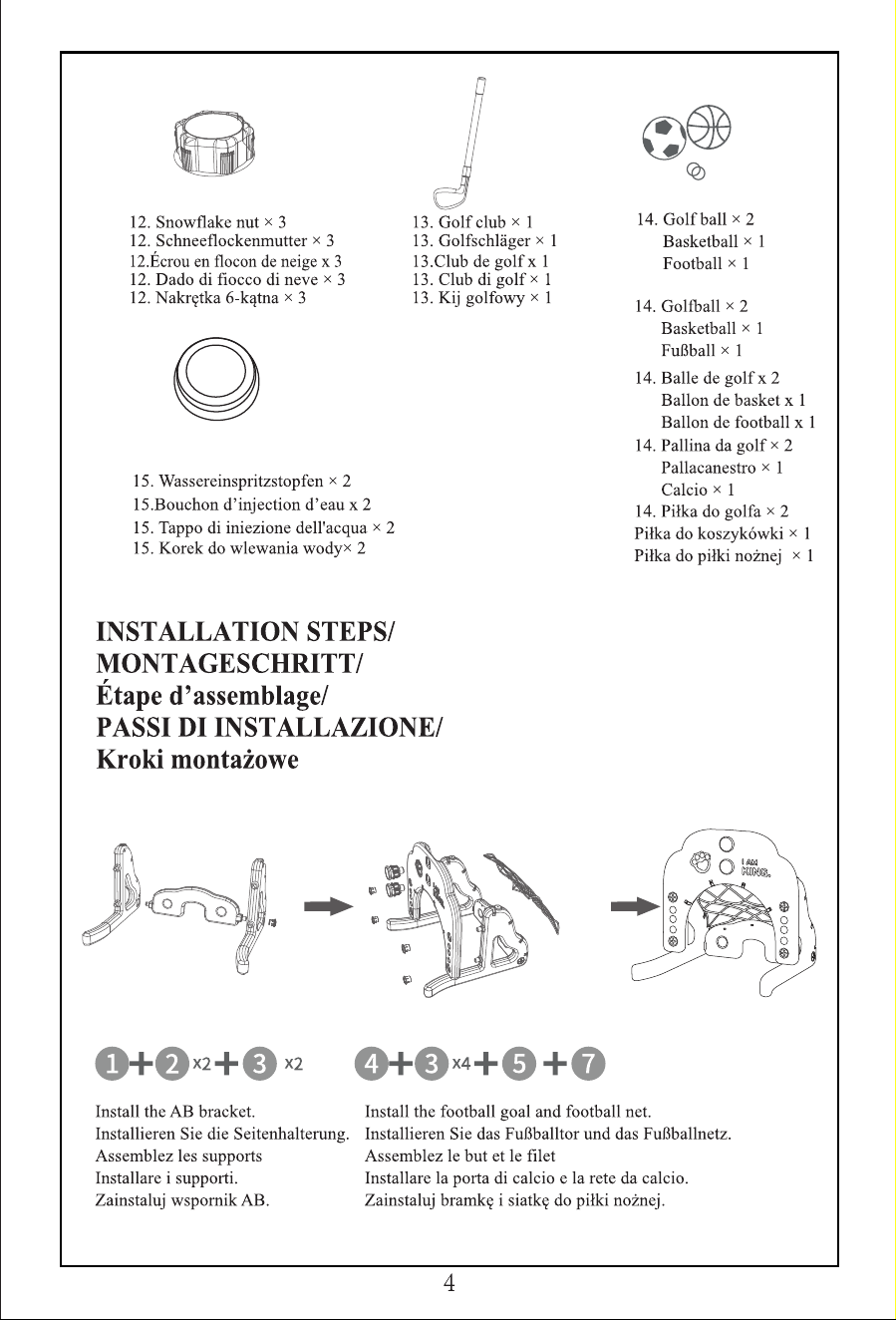 12. Snowflake nut × 3
12. Schneeflockenmutter × 3
12.Écrou en flocon de neige x 3
12. Dado di fiocco di neve × 3
12. Nakrętka 6-kątna × 3

13. Golf club × 1
13. Golfschläger × 1
13.Club de golf x 1
13. Club di golf × 1
13. Kij golfowy × 1

14. Golf ball × 2
Basketball × 1
Football × 1

14. Golfball × 2
Basketball × 1
Fußball × 1

14. Balle de golf x 2
Ballon de basket x 1
Ballon de football x 1

14. Pallina da golf × 2
Pallacanestro × 1
Calcio × 1

14. Piłka do golfa × 2
Piłka do koszykówki × 1
Piłka do piłki nożnej × 1

15. Wassereinspritzstopfen × 2
15.Bouchon d'injection d'eau x 2
15. Tappo di iniezione dell'acqua × 2
15. Korek do wlewania wody× 2

INSTALLATION STEPS/
MONTAGESCHRITT/
Étape d'assemblage/
PASSI DI INSTALLAZIONE/
Kroki montażowe

I AM KING.

1 + 2 x2 + 3 x2

4 + 3 x4 + 5 + 7

Install the AB bracket.
Installieren Sie die Seitenhalterung.
Assemblez les supports
Installare i supporti.
Zainstaluj wspornik AB.

Install the football goal and football net.
Installieren Sie das Fußballtor und das Fußballnetz.
Assemblez le but et le filet
Installare la porta di calcio e la rete da calcio.
Zainstaluj bramkę i siatkę do piłki nożnej.

4